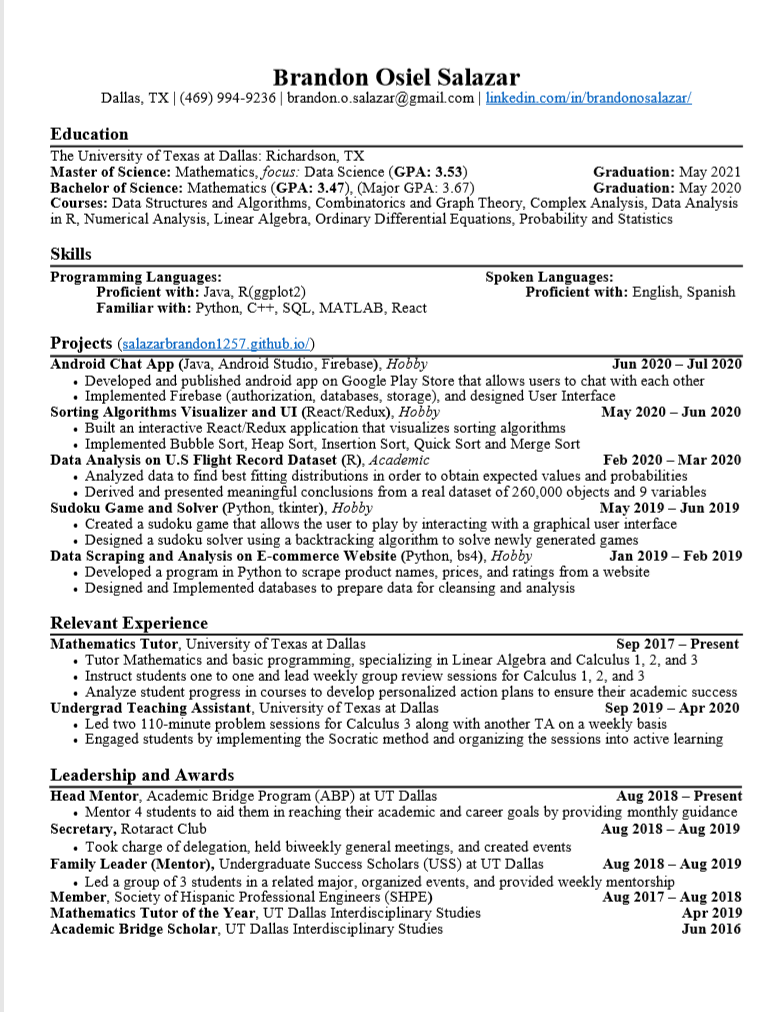 Brandon Osiel Salazar
Dallas, TX | (469) 994-9236 | brandon.o.salazar@gmail.com | linkedin.com/in/brandonosalazar/

Education
The University of Texas at Dallas: Richardson, TX
Master of Science: Mathematics, focus: Data Science (GPA: 3.53) Graduation: May 2021
Bachelor of Science: Mathematics (GPA: 3.47), (Major GPA: 3.67) Graduation: May 2020
Courses: Data Structures and Algorithms, Combinatorics and Graph Theory, Complex Analysis, Data Analysis in R, Numerical Analysis, Linear Algebra, Ordinary Differential Equations, Probability and Statistics

Skills
Programming Languages:
Proficient with: Java, R(ggplot2)
Familiar with: Python, C++, SQL, MATLAB, React
Spoken Languages:
Proficient with: English, Spanish

Projects (salazarbrandon1257.github.io/)
Android Chat App (Java, Android Studio, Firebase), Hobby Jun 2020 – Jul 2020
• Developed and published android app on Google Play Store that allows users to chat with each other
• Implemented Firebase (authorization, databases, storage), and designed User Interface
Sorting Algorithms Visualizer and UI (React/Redux), Hobby May 2020 – Jun 2020
• Built an interactive React/Redux application that visualizes sorting algorithms
• Implemented Bubble Sort, Heap Sort, Insertion Sort, Quick Sort and Merge Sort
Data Analysis on U.S Flight Record Dataset (R), Academic Feb 2020 – Mar 2020
• Analyzed data to find best fitting distributions in order to obtain expected values and probabilities
• Derived and presented meaningful conclusions from a real dataset of 260,000 objects and 9 variables
Sudoku Game and Solver (Python, tkinter), Hobby May 2019 – Jun 2019
• Created a sudoku game that allows the user to play by interacting with a graphical user interface
• Designed a sudoku solver using a backtracking algorithm to solve newly generated games
Data Scraping and Analysis on E-commerce Website (Python, bs4), Hobby Jan 2019 – Feb 2019
• Developed a program in Python to scrape product names, prices, and ratings from a website
• Designed and Implemented databases to prepare data for cleansing and analysis

Relevant Experience
Mathematics Tutor, University of Texas at Dallas Sep 2017 – Present
• Tutor Mathematics and basic programming, specializing in Linear Algebra and Calculus 1, 2, and 3
• Instruct students one to one and lead weekly group review sessions for Calculus 1, 2, and 3
• Analyze student progress in courses to develop personalized action plans to ensure their academic success
Undergrad Teaching Assistant, University of Texas at Dallas Sep 2019 – Apr 2020
• Led two 110-minute problem sessions for Calculus 3 along with another TA on a weekly basis
• Engaged students by implementing the Socratic method and organizing the sessions into active learning

Leadership and Awards
Head Mentor, Academic Bridge Program (ABP) at UT Dallas Aug 2018 – Present
• Mentor 4 students to aid them in reaching their academic and career goals by providing monthly guidance
Secretary, Rotaract Club Aug 2018 – Aug 2019
• Took charge of delegation, held biweekly general meetings, and created events
Family Leader (Mentor), Undergraduate Success Scholars (USS) at UT Dallas Aug 2018 – Aug 2019
• Led a group of 3 students in a related major, organized events, and provided weekly mentorship
Member, Society of Hispanic Professional Engineers (SHPE) Aug 2017 – Aug 2018
Mathematics Tutor of the Year, UT Dallas Interdisciplinary Studies Apr 2019
Academic Bridge Scholar, UT Dallas Interdisciplinary Studies Jun 2016